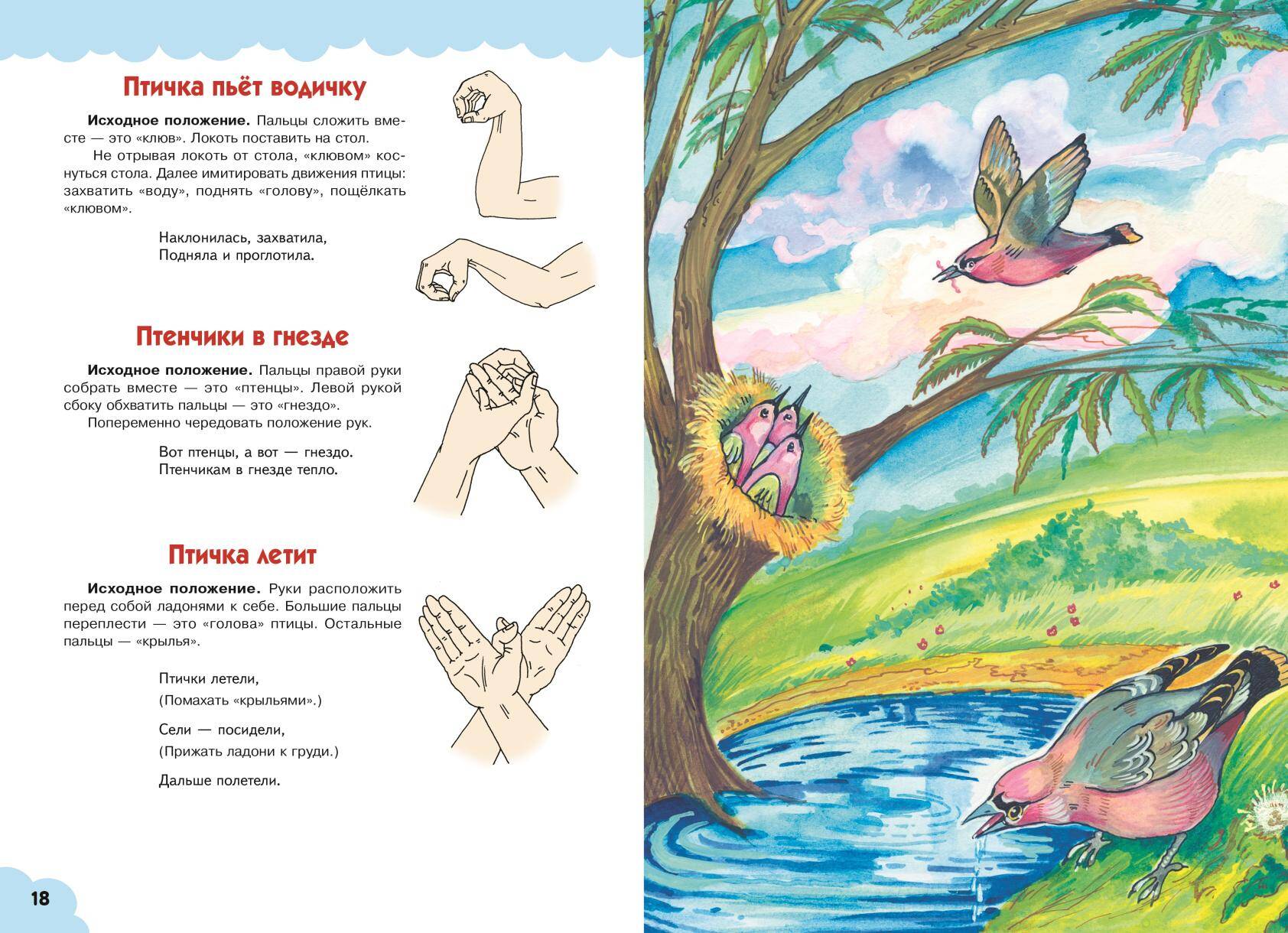 Птичка пьёт водичку

Исходное положение. Пальцы сложить вместе — это «клюв». Локоть поставить на стол.

Не отрывая локоть от стола, «клювом» коснуться стола. Далее имитировать движения птицы: захватить «воду», поднять «голову», пощёлкать «клювом».

Наклонилась, захватила,
Подняла и проглотила.

Птенчики в гнезде

Исходное положение. Пальцы правой руки собрать вместе — это «птенцы». Левой рукой сбоку обхватить пальцы — это «гнездо».

Попеременно чередовать положение рук.

Вот птенцы, а вот — гнездо.
Птенчикам в гнезде тепло.

Птичка летит

Исходное положение. Руки расположить перед собой ладонями к себе. Большие пальцы переплести — это «голова» птицы. Остальные пальцы — «крылья».

Птички летели,
(Помахать «крыльями».)

Сели — посидели,
(Прижать ладони к груди.)

Дальше полетели.

18